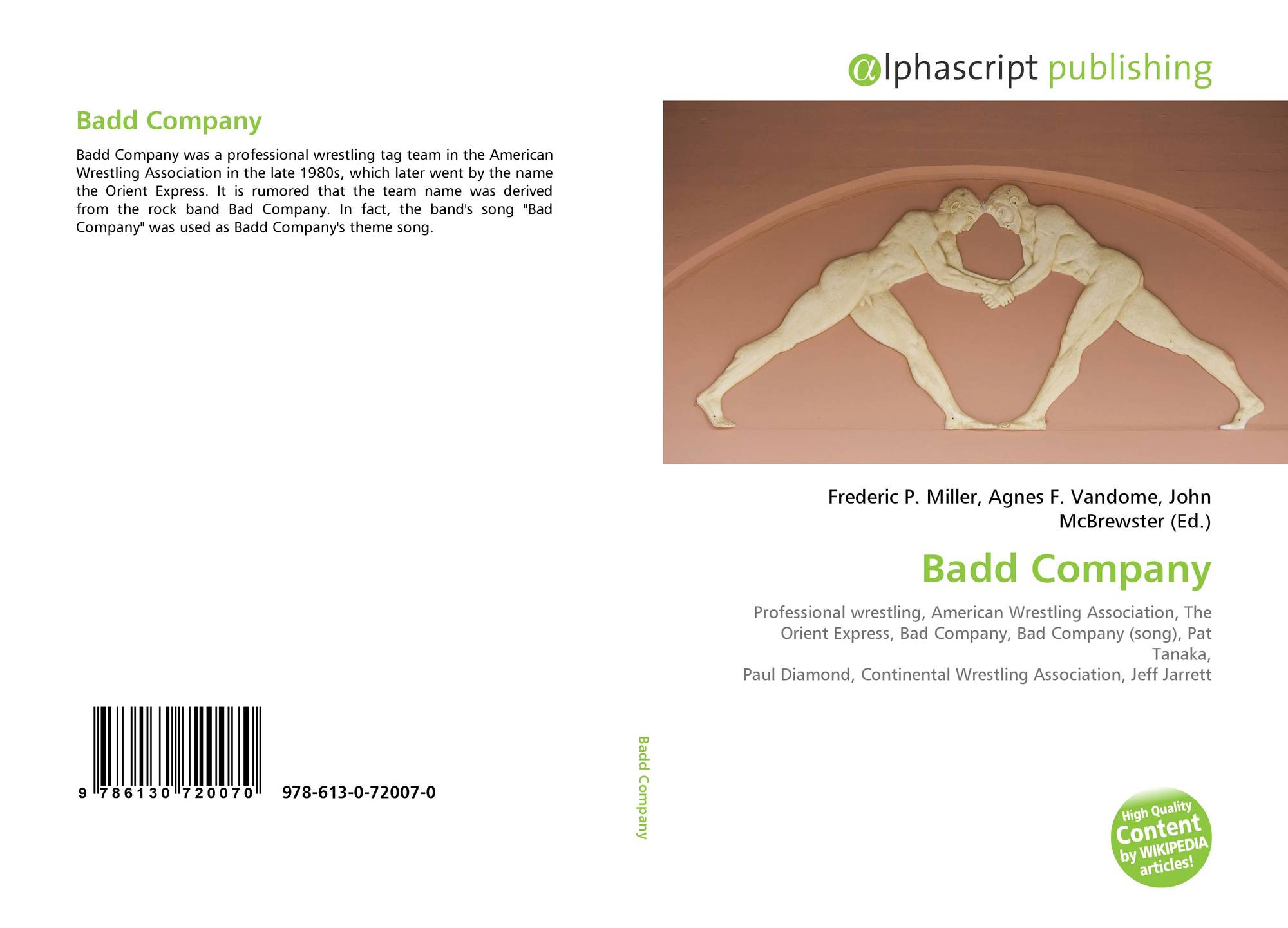 Badd Company

Badd Company was a professional wrestling tag team in the American Wrestling Association in the late 1980s, which later went by the name the Orient Express. It is rumored that the team name was derived from the rock band Bad Company. In fact, the band's song "Bad Company" was used as Badd Company's theme song.

9 786130 720070

978-613-0-72007-0

Badd Company

αlphascript publishing

Frederic P. Miller, Agnes F. Vandome, John McBrewster (Ed.)

Badd Company

Professional wrestling, American Wrestling Association, The Orient Express, Bad Company, Bad Company (song), Pat Tanaka,
Paul Diamond, Continental Wrestling Association, Jeff Jarrett

High Quality Content by WIKIPEDIA articles!